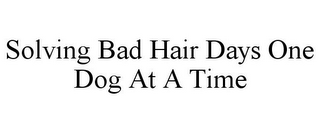 Solving Bad Hair Days One Dog At A Time